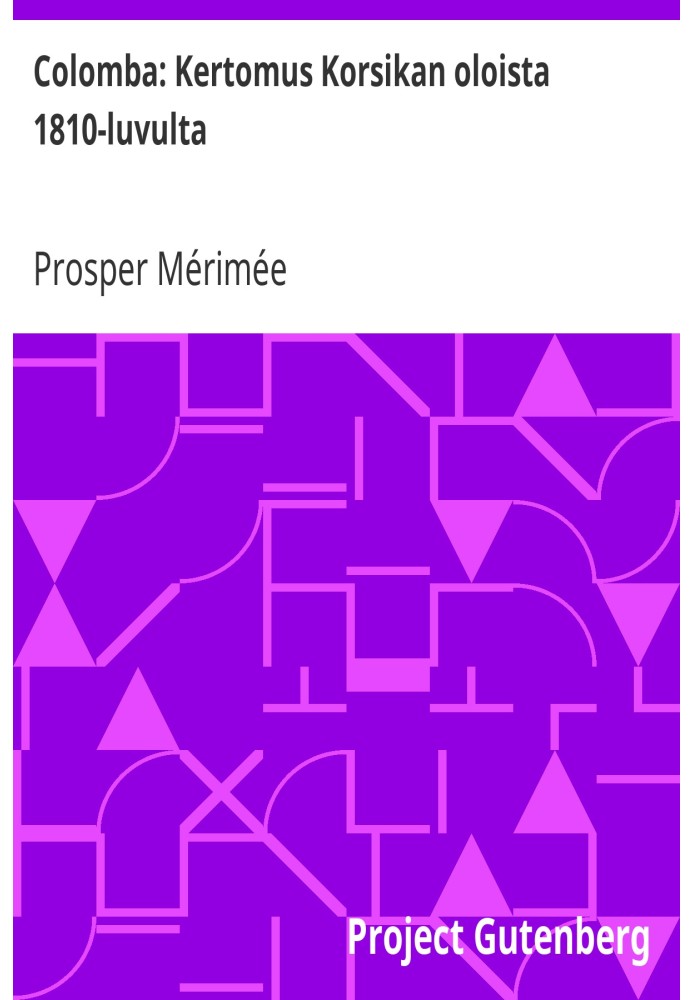 Colomba: Kertomus Korsikan oloista 1810-luvulta

Prosper Mérimée

Project Gutenberg